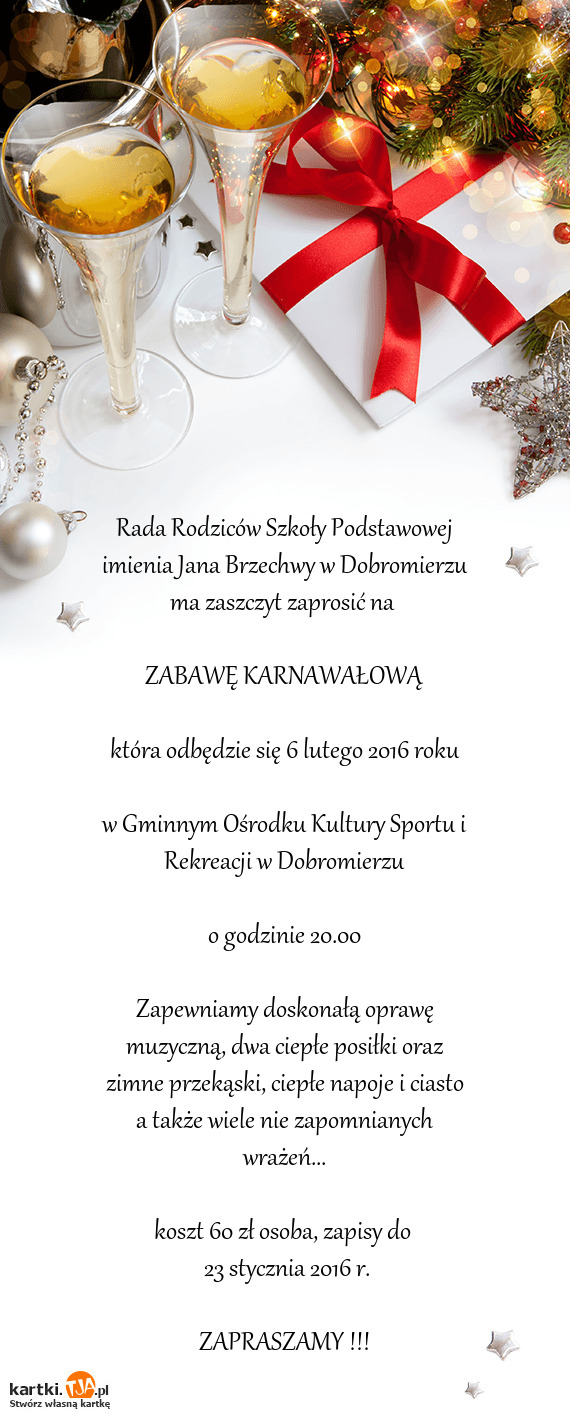 Rada Rodziców Szkoły Podstawowej imienia Jana Brzechwy w Dobromierzu ma zaszczyt zaprosić na

ZABAWĘ KARNAWAŁOWĄ

która odbędzie się 6 lutego 2016 roku

w Gminnym Ośrodku Kultury Sportu i Rekreacji w Dobromierzu

o godzinie 20.00

Zapewniamy doskonałą oprawę muzyczną, dwa ciepłe posiłki oraz zimne przekąski, ciepłe napoje i ciasto a także wiele nie zapomnianych wrażeń...

koszt 60 zł osoba, zapisy do 23 stycznia 2016 r.

ZAPRASZAMY !!!

kartki.TJA.pl
Stwórz własną kartkę